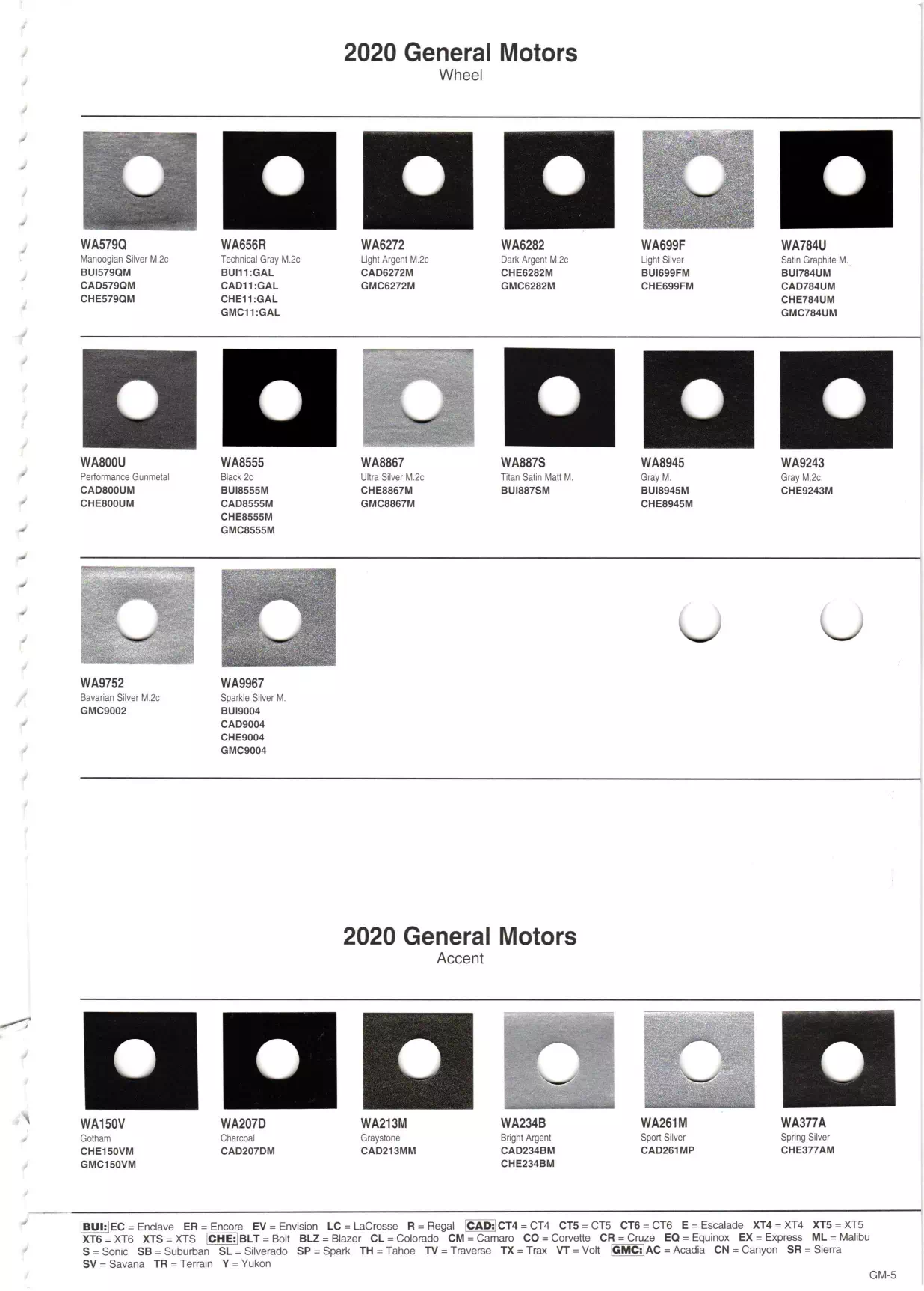 2020 General Motors
Wheel

WA579Q
Manoogian Silver M.2c
BUI579QM
CAD579QM
CHE579QM

WA656R
Technical Gray M.2c
BUI11:GAL
CAD11:GAL
CHE11:GAL
GMC11:GAL

WA6272
Light Argent M.2c
CAD6272M
GMC6272M

WA6282
Dark Argent M.2c
CHE6282M
GMC6282M

WA699F
Light Silver
BUI699FM
CHE699FM

WA784U
Satin Graphite M.
BUI784UM
CAD784UM
CHE784UM
GMC784UM

WA800U
Performance Gunmetal
CAD800UM
CHE800UM

WA8555
Black 2c
BUI8555M
CAD8555M
CHE8555M
GMC8555M

WA8867
Ultra Silver M.2c
CHE8867M
GMC8867M

WA887S
Titan Satin Matt M.
BUI887SM

WA8945
Gray M.
BUI8945M
CHE8945M

WA9243
Gray M.2c.
CHE9243M

WA9752
Bavarian Silver M.2c
GMC9002

WA9967
Sparkle Silver M.
BUI9004
CAD9004
CHE9004
GMC9004

2020 General Motors
Accent

WA150V
Gotham
CHE150VM
GMC150VM

WA207D
Charcoal
CAD207DM

WA213M
Graystone
CAD213MM

WA234B
Bright Argent
CAD234BM
CHE234BM

WA261M
Sport Silver
CAD261MP

WA377A
Spring Silver
CHE377AM

BUI: EC = Enclave ER = Encore EV = Envision LC = LaCrosse R = Regal CAD: CT4 = CT4 CT5 = CT5 CT6 = CT6 E = Escalade XT4 = XT4 XT5 = XT5 XT6 = XT6 XTS = XTS CHE: BLT = Bolt BLZ = Blazer CL = Colorado CM = Camaro CO = Corvette CR = Cruze EQ = Equinox EX = Express ML = Malibu S = Sonic SB = Suburban SL = Silverado SP = Spark TH = Tahoe TV = Traverse TX = Trax VT = Volt GMC: AC = Acadia CN = Canyon SR = Sierra SV = Savana TR = Terrain Y = Yukon

GM-5